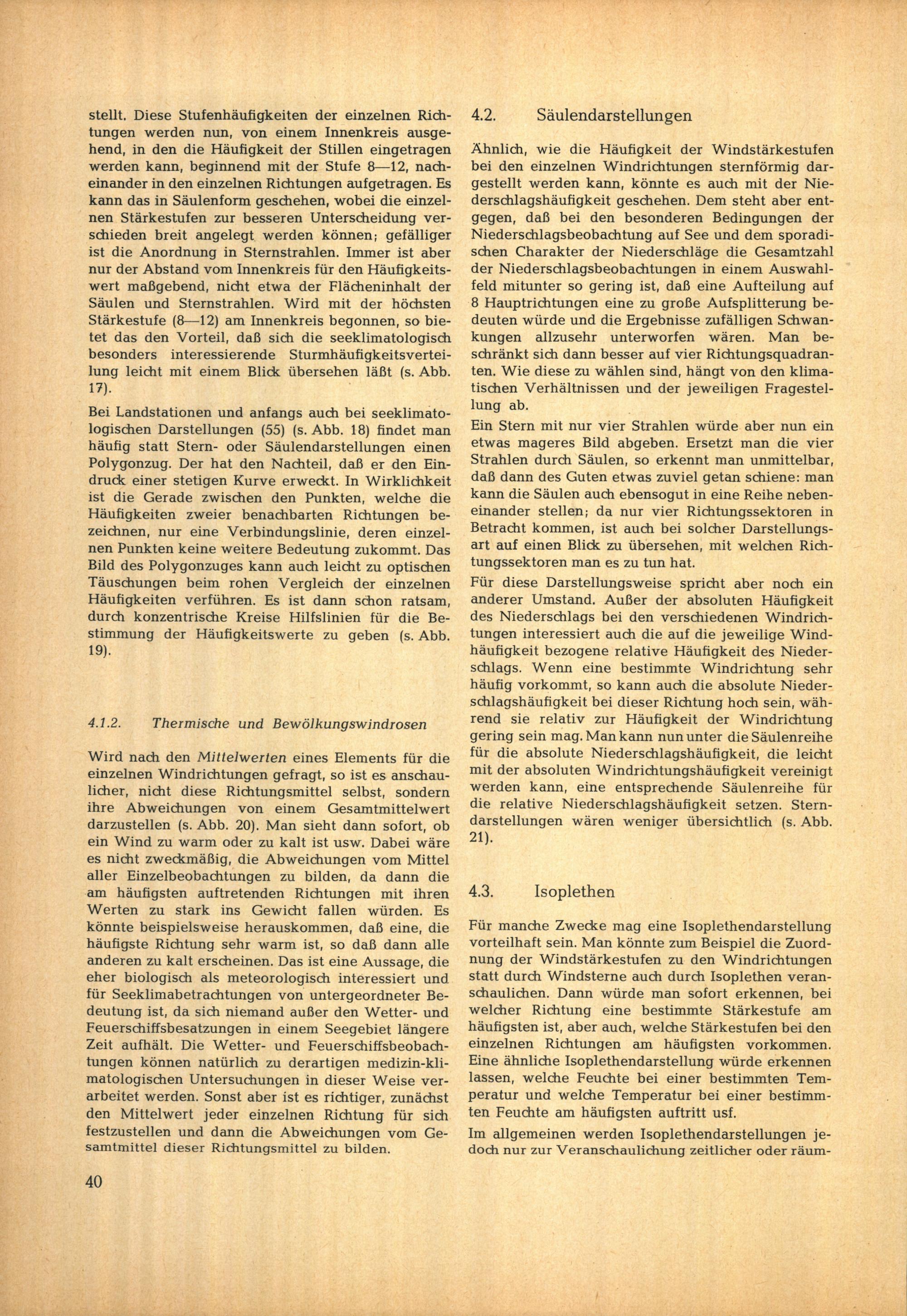 stellt. Diese Stufenhäufigkeiten der einzelnen Richtungen werden nun, von einem Innenkreis ausgehend, in den die Häufigkeit der Stillen eingetragen werden kann, beginnend mit der Stufe 8—12, nacheinander in den einzelnen Richtungen aufgetragen. Es kann das in Säulenform geschehen, wobei die einzelnen Stärkestufen zur besseren Unterscheidung verschieden breit angelegt werden können; gefälliger ist die Anordnung in Sternstrahlen. Immer ist aber nur der Abstand vom Innenkreis für den Häufigkeitswert maßgebend, nicht etwa der Flächeninhalt der Säulen und Sternstrahlen. Wird mit der höchsten Stärkestufe (8—12) am Innenkreis begonnen, so bietet das den Vorteil, daß sich die seeklimatologisch besonders interessierende Sturmhäufigkeitsverteilung leicht mit einem Blick übersehen läßt (s. Abb. 17).

Bei Landstationen und anfangs auch bei seeklimatologischen Darstellungen (55) (s. Abb. 18) findet man häufig statt Stern- oder Säulendarstellungen einen Polygonzug. Der hat den Nachteil, daß er den Eindruck einer stetigen Kurve erweckt. In Wirklichkeit ist die Gerade zwischen den Punkten, welche die Häufigkeiten zweier benachbarten Richtungen bezeichnen, nur eine Verbindungslinie, deren einzelnen Punkten keine weitere Bedeutung zukommt. Das Bild des Polygonzuges kann auch leicht zu optischen Täuschungen beim rohen Vergleich der einzelnen Häufigkeiten verführen. Es ist dann schon ratsam, durch konzentrische Kreise Hilfslinien für die Bestimmung der Häufigkeitswerte zu geben (s. Abb. 19).

4.1.2. Thermische und Bewölkungswindrosen

Wird nach den Mittelwerten eines Elements für die einzelnen Windrichtungen gefragt, so ist es anschaulicher, nicht diese Richtungsmittel selbst, sondern ihre Abweichungen von einem Gesamtmittelwert darzustellen (s. Abb. 20). Man sieht dann sofort, ob ein Wind zu warm oder zu kalt ist usw. Dabei wäre es nicht zweckmäßig, die Abweichungen vom Mittel aller Einzelbeobachtungen zu bilden, da dann die am häufigsten auftretenden Richtungen mit ihren Werten zu stark ins Gewicht fallen würden. Es könnte beispielsweise herauskommen, daß eine, die häufigste Richtung sehr warm ist, so daß dann alle anderen zu kalt erscheinen. Das ist eine Aussage, die eher biologisch als meteorologisch interessiert und für Seeklimabetrachtungen von untergeordneter Bedeutung ist, da sich niemand außer den Wetter- und Feuerschiffsbesatzungen in einem Seegebiet längere Zeit aufhält. Die Wetter- und Feuerschiffsbeobachtungen können natürlich zu derartigen medizin-klimatologischen Untersuchungen in dieser Weise verarbeitet werden. Sonst aber ist es richtiger, zunächst den Mittelwert jeder einzelnen Richtung für sich festzustellen und dann die Abweichungen vom Gesamtmittel dieser Richtungsmittel zu bilden.

40

4.2. Säulendarstellungen

Ähnlich, wie die Häufigkeit der Windstärkestufen bei den einzelnen Windrichtungen sternförmig dargestellt werden kann, könnte es auch mit der Niederschlagshäufigkeit geschehen. Dem steht aber entgegen, daß bei den besonderen Bedingungen der Niederschlagsbeobachtung auf See und dem sporadischen Charakter der Niederschläge die Gesamtzahl der Niederschlagsbeobachtungen in einem Auswahlfeld mitunter so gering ist, daß eine Aufteilung auf 8 Hauptrichtungen eine zu große Aufsplitterung bedeuten würde und die Ergebnisse zufälligen Schwankungen allzusehr unterworfen wären. Man beschränkt sich dann besser auf vier Richtungsquadranten. Wie diese zu wählen sind, hängt von den klimatischen Verhältnissen und der jeweiligen Fragestellung ab.

Ein Stern mit nur vier Strahlen würde aber nun ein etwas mageres Bild abgeben. Ersetzt man die vier Strahlen durch Säulen, so erkennt man unmittelbar, daß dann des Guten etwas zuviel getan schiene: man kann die Säulen auch ebensogut in eine Reihe nebeneinander stellen; da nur vier Richtungssektoren in Betracht kommen, ist auch bei solcher Darstellungsart auf einen Blick zu übersehen, mit welchen Richtungssektoren man es zu tun hat.

Für diese Darstellungsweise spricht aber noch ein anderer Umstand. Außer der absoluten Häufigkeit des Niederschlags bei den verschiedenen Windrichtungen interessiert auch die auf die jeweilige Windhäufigkeit bezogene relative Häufigkeit des Niederschlags. Wenn eine bestimmte Windrichtung sehr häufig vorkommt, so kann auch die absolute Niederschlagshäufigkeit bei dieser Richtung hoch sein, während sie relativ zur Häufigkeit der Windrichtung gering sein mag. Man kann nun unter die Säulenreihe für die absolute Niederschlagshäufigkeit, die leicht mit der absoluten Windrichtungshäufigkeit vereinigt werden kann, eine entsprechende Säulenreihe für die relative Niederschlagshäufigkeit setzen. Sterndarstellungen wären weniger übersichtlich (s. Abb. 21).

4.3. Isoplethen

Für manche Zwecke mag eine Isoplethendarstellung vorteilhaft sein. Man könnte zum Beispiel die Zuordnung der Windstärkestufen zu den Windrichtungen statt durch Windsterne auch durch Isoplethen veranschaulichen. Dann würde man sofort erkennen, bei welcher Richtung eine bestimmte Stärkestufe am häufigsten ist, aber auch, welche Stärkestufen bei den einzelnen Richtungen am häufigsten vorkommen. Eine ähnliche Isoplethendarstellung würde erkennen lassen, welche Feuchte bei einer bestimmten Temperatur und welche Temperatur bei einer bestimmten Feuchte am häufigsten auftritt usf.

Im allgemeinen werden Isoplethendarstellungen jedoch nur zur Veranschaulichung zeitlicher oder räum-